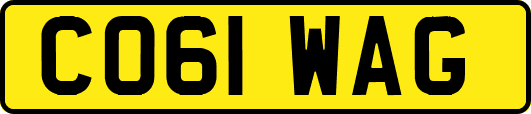 CO61 WAG